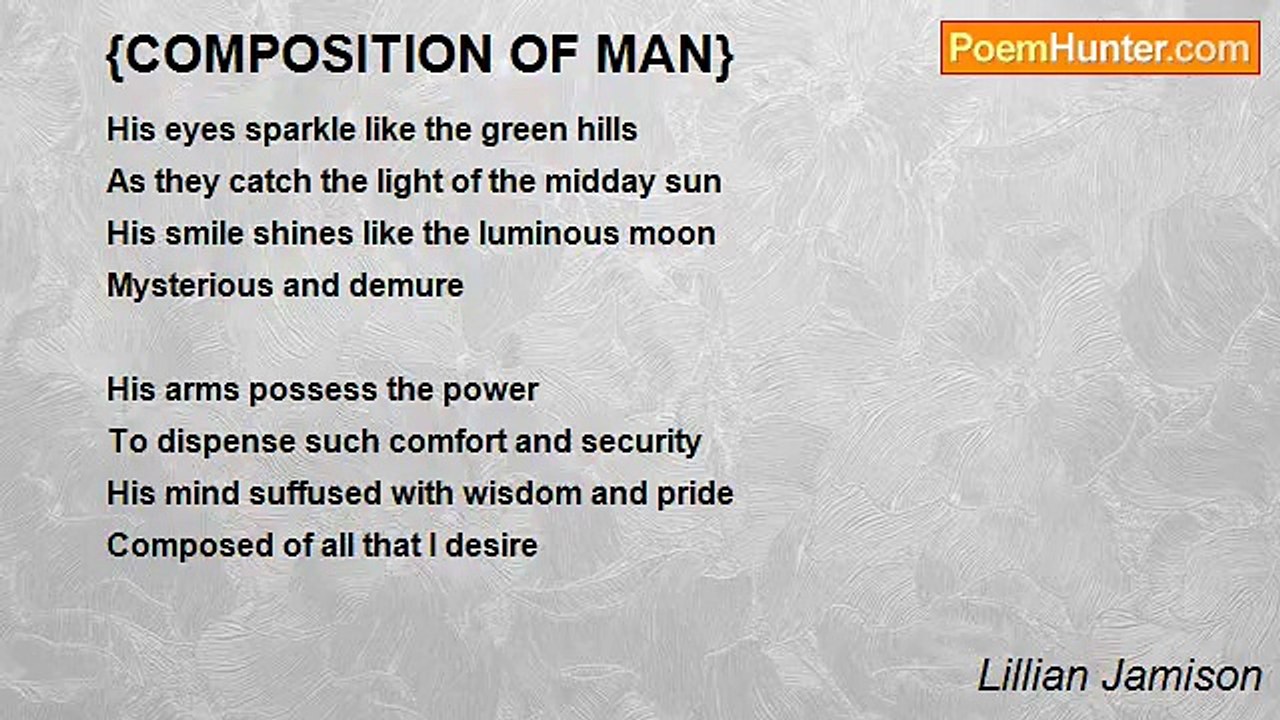 {COMPOSITION OF MAN}

PoemHunter.com

His eyes sparkle like the green hills
As they catch the light of the midday sun
His smile shines like the luminous moon
Mysterious and demure

His arms possess the power
To dispense such comfort and security
His mind suffused with wisdom and pride
Composed of all that I desire

Lillian Jamison